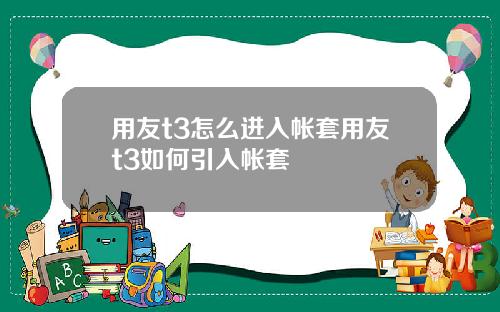 用友t3怎么进入帐套用友t3如何引入帐套

A B C